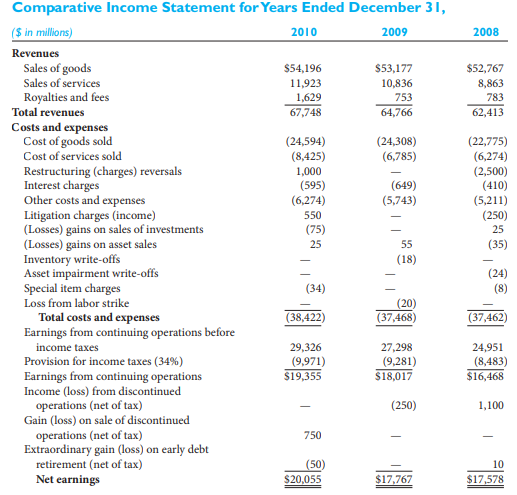 Comparative Income Statement for Years Ended December 31,

| ($ in millions) | 2010 | 2009 | 2008 |
|---|---|---|---|
| **Revenues** | | | |
| Sales of goods | $54,196 | $53,177 | $52,767 |
| Sales of services | 11,923 | 10,836 | 8,863 |
| Royalties and fees | 1,629 | 753 | 783 |
| **Total revenues** | 67,748 | 64,766 | 62,413 |
| **Costs and expenses** | | | |
| Cost of goods sold | (24,594) | (24,308) | (22,775) |
| Cost of services sold | (8,425) | (6,785) | (6,274) |
| Restructuring (charges) reversals | 1,000 | — | (2,500) |
| Interest charges | (595) | (649) | (410) |
| Other costs and expenses | (6,274) | (5,743) | (5,211) |
| Litigation charges (income) | 550 | — | (250) |
| (Losses) gains on sales of investments | (75) | — | 25 |
| (Losses) gains on asset sales | 25 | 55 | (35) |
| Inventory write-offs | — | (18) | — |
| Asset impairment write-offs | — | — | (24) |
| Special item charges | (34) | — | (8) |
| Loss from labor strike | — | (20) | — |
| **Total costs and expenses** | (38,422) | (37,468) | (37,462) |
| Earnings from continuing operations before income taxes | 29,326 | 27,298 | 24,951 |
| Provision for income taxes (34%) | (9,971) | (9,281) | (8,483) |
| Earnings from continuing operations | $19,355 | $18,017 | $16,468 |
| Income (loss) from discontinued operations (net of tax) | — | (250) | 1,100 |
| Gain (loss) on sale of discontinued operations (net of tax) | 750 | — | — |
| Extraordinary gain (loss) on early debt retirement (net of tax) | (50) | — | 10 |
| **Net earnings** | $20,055 | $17,767 | $17,578 |